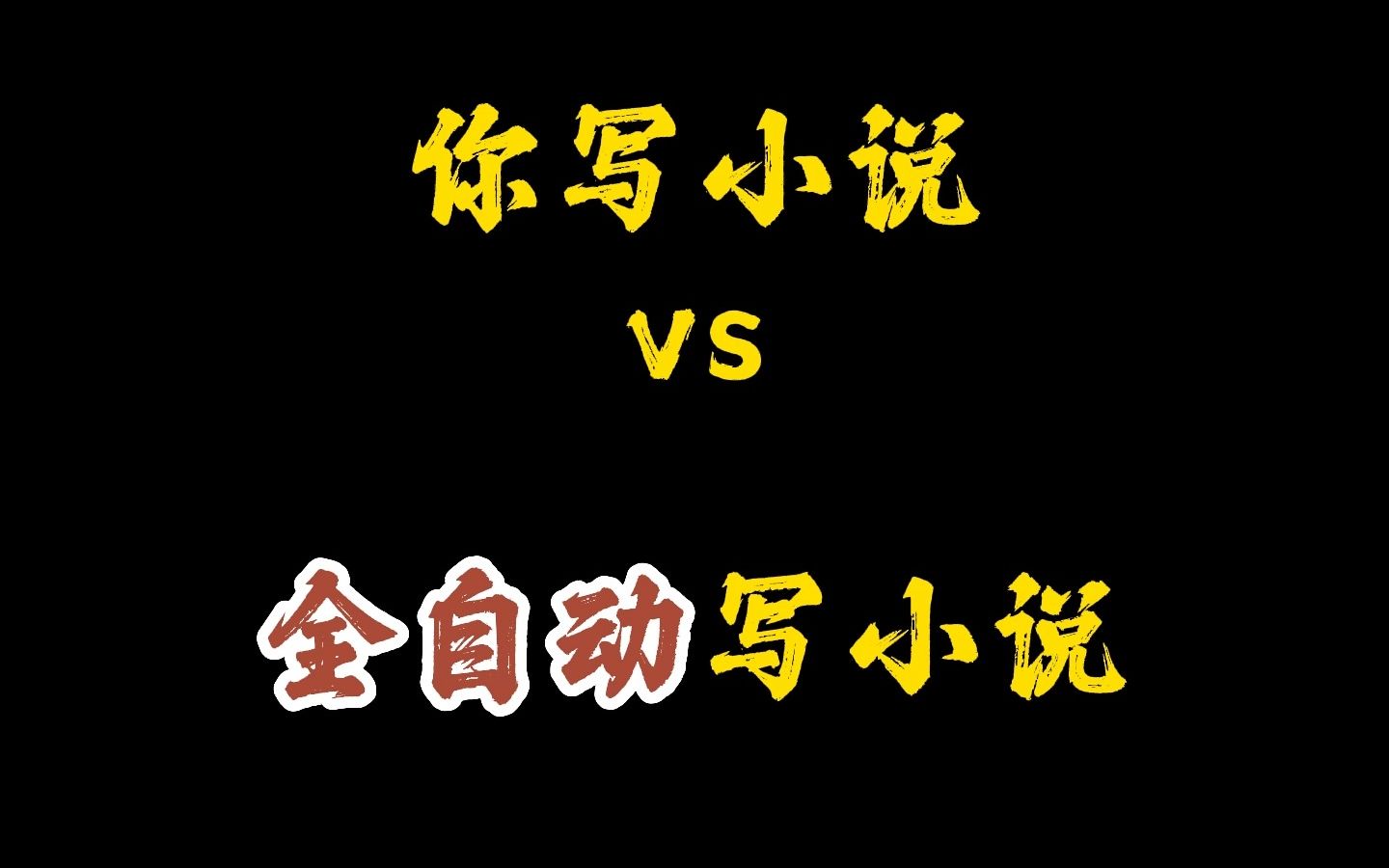 你写小说

VS

全自动写小说